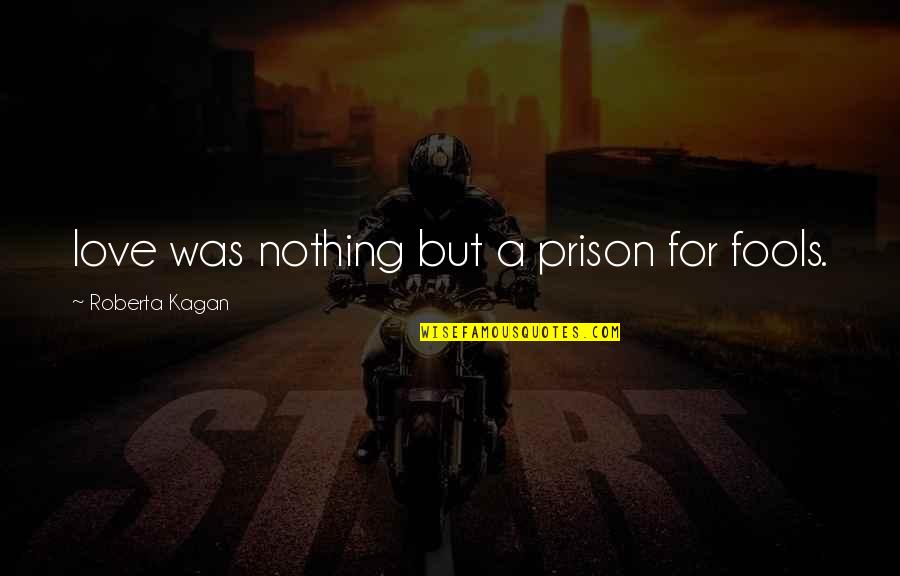 love was nothing but a prison for fools.

~ Roberta Kagan

WISEFAMOUSQUOTES.COM

START